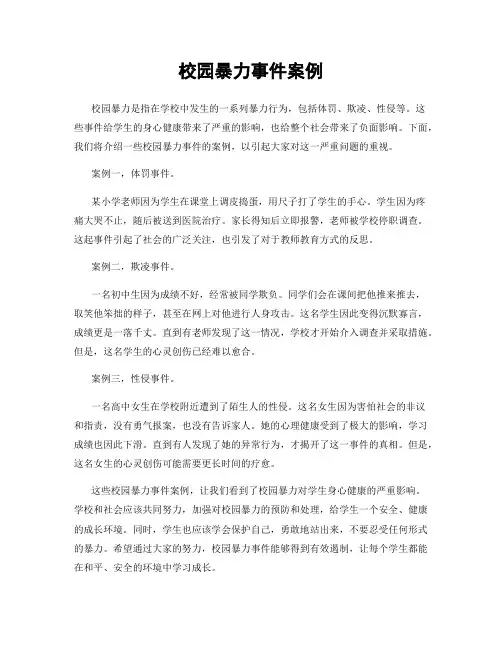 校园暴力事件案例

校园暴力是指在学校中发生的一系列暴力行为，包括体罚、欺凌、性侵等。这些事件给学生的身心健康带来了严重的影响，也给整个社会带来了负面影响。下面，我们将介绍一些校园暴力事件的案例，以引起大家对这一严重问题的重视。

案例一，体罚事件。

某小学老师因为学生在课堂上调皮捣蛋，用尺子打了学生的手心。学生因为疼痛大哭不止，随后被送到医院治疗。家长得知后立即报警，老师被学校停职调查。这起事件引起了社会的广泛关注，也引发了对于教师教育方式的反思。

案例二，欺凌事件。

一名初中生因为成绩不好，经常被同学欺负。同学们会在课间把他推来推去，取笑他笨拙的样子，甚至在网上对他进行人身攻击。这名学生因此变得沉默寡言，成绩更是一落千丈。直到有老师发现了这一情况，学校才开始介入调查并采取措施。但是，这名学生的心灵创伤已经难以愈合。

案例三，性侵事件。

一名高中女生在学校附近遭到了陌生人的性侵。这名女生因为害怕社会的非议和指责，没有勇气报案，也没有告诉家人。她的心理健康受到了极大的影响，学习成绩也因此下滑。直到有人发现了她的异常行为，才揭开了这一事件的真相。但是，这名女生的心灵创伤可能需要更长时间的疗愈。

这些校园暴力事件案例，让我们看到了校园暴力对学生身心健康的严重影响。学校和社会应该共同努力，加强对校园暴力的预防和处理，给学生一个安全、健康的成长环境。同时，学生也应该学会保护自己，勇敢地站出来，不要忍受任何形式的暴力。希望通过大家的努力，校园暴力事件能够得到有效遏制，让每个学生都能在和平、安全的环境中学习成长。